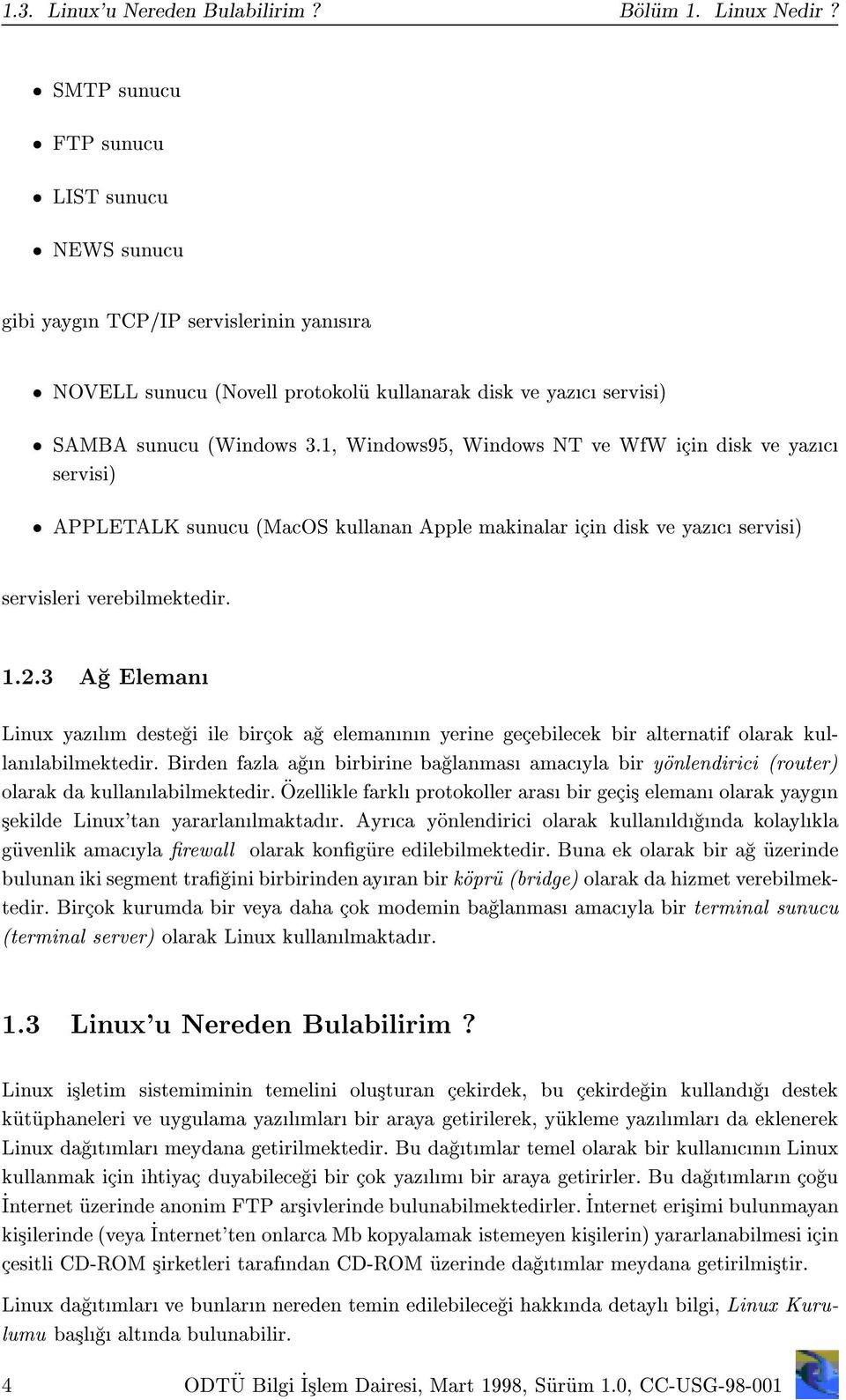 1.3. Linux'u Nereden Bulabilirim ? Bölüm 1. Linux Nedir ?

• SMTP sunucu

• FTP sunucu

• LIST sunucu

• NEWS sunucu

gibi yaygın TCP/IP servislerinin yanısıra

• NOVELL sunucu (Novell protokolü kullanarak disk ve yazıcı servisi)

• SAMBA sunucu (Windows 3.1, Windows95, Windows NT ve WfW için disk ve yazıcı servisi)

• APPLETALK sunucu (MacOS kullanan Apple makinalar için disk ve yazıcı servisi)

servisleri verebilmektedir.

1.2.3 Ağ Elemanı

Linux yazılım desteği ile birçok ağ elemanının yerine geçebilecek bir alternatif olarak kullanılabilmektedir. Birden fazla ağın birbirine bağlanması amacıyla bir yönlendirici (router) olarak da kullanılabilmektedir. Özellikle farklı protokoller arası bir geçiş elemanı olarak yaygın şekilde Linux'tan yararlanılmaktadır. Ayrıca yönlendirici olarak kullanıldığında kolaylıkla güvenlik amacıyla firewall olarak konfigüre edilebilmektedir. Buna ek olarak bir ağ üzerinde bulunan iki segment trafiğini birbirinden ayıran bir köprü (bridge) olarak da hizmet verebilmektedir. Birçok kurumda bir veya daha çok modemin bağlanması amacıyla bir terminal sunucu (terminal server) olarak Linux kullanılmaktadır.

1.3 Linux'u Nereden Bulabilirim ?

Linux işletim sistemiminin temelini oluşturan çekirdek, bu çekirdeğin kullandığı destek kütüphaneleri ve uygulama yazılımları bir araya getirilerek, yükleme yazılımları da eklenerek Linux dağıtımları meydana getirilmektedir. Bu dağıtımlar temel olarak bir kullanıcının Linux kullanmak için ihtiyaç duyabileceği bir çok yazılımı bir araya getirirler. Bu dağıtımların çoğu İnternet üzerinde anonim FTP arşivlerinde bulunabilmektedirler. İnternet erişimi bulunmayan kişilerinde (veya İnternet'ten onlarca Mb kopyalamak istemeyen kişilerin) yararlanabilmesi için çesitli CD-ROM şirketleri tarafından CD-ROM üzerinde dağıtımlar meydana getirilmiştir.

Linux dağıtımları ve bunların nereden temin edilebileceği hakkında detaylı bilgi, Linux Kurulumu başlığı altında bulunabilir.

4 ODTÜ Bilgi İşlem Dairesi, Mart 1998, Sürüm 1.0, CC-USG-98-001